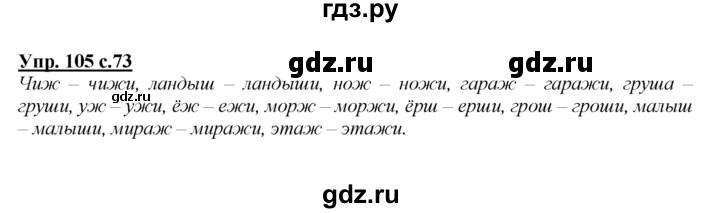 гдз.ру

Упр. 105 с.73

gdz.ru gdz.ru

Чиж – чижи, ландыш – ландыши, нож – ножи, гараж – гаражи, груша – груши, уж – ужи, ёж – ежи, морж – моржи, ёрш – ерши, грош – гроши, малыш – малыши, мираж – миражи, этаж – этажи.

gdz.ru

gdz.ru